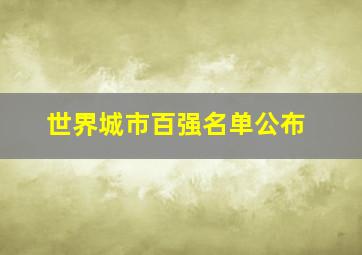 世界城市百强名单公布